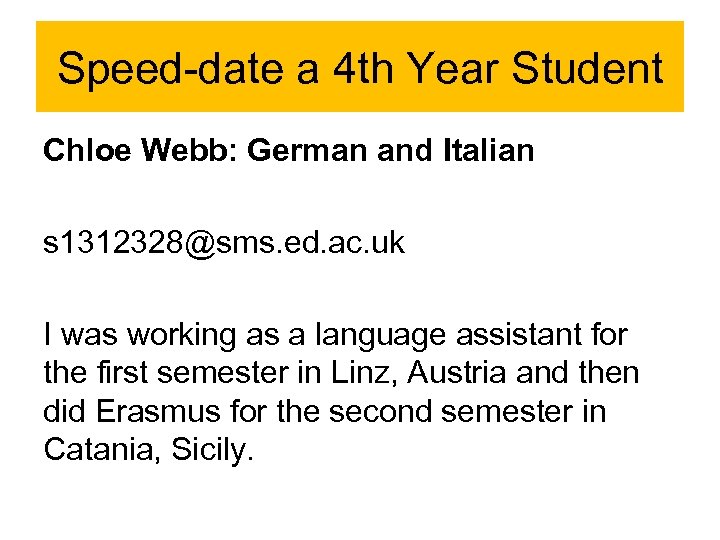 Speed-date a 4th Year Student

Chloe Webb: German and Italian

s1312328@sms.ed.ac.uk

I was working as a language assistant for the first semester in Linz, Austria and then did Erasmus for the second semester in Catania, Sicily.